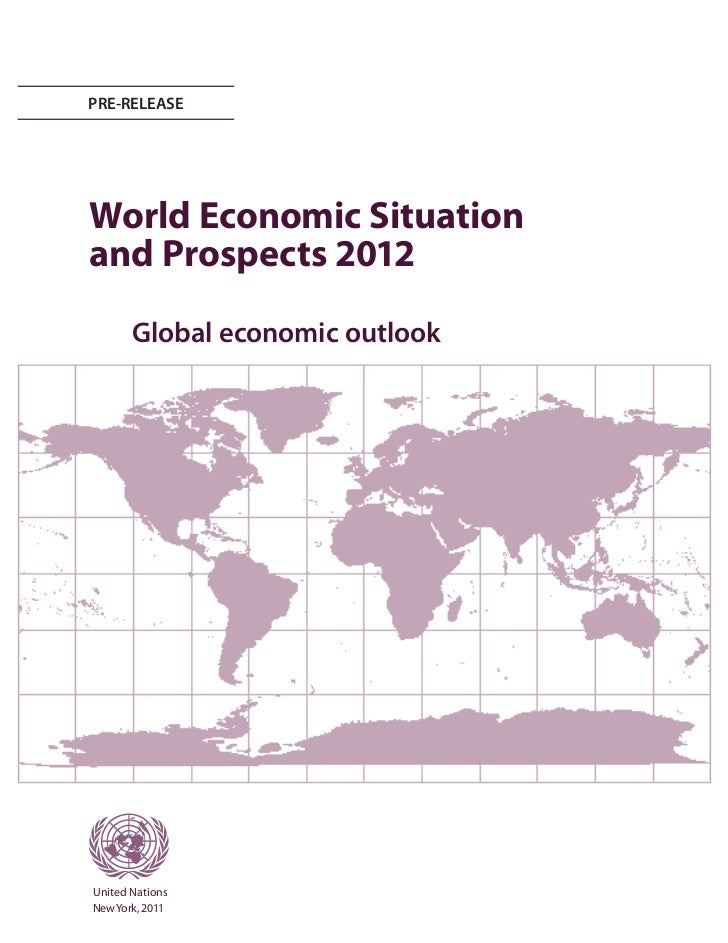 PRE-RELEASE

World Economic Situation
and Prospects 2012

Global economic outlook

United Nations
New York, 2011